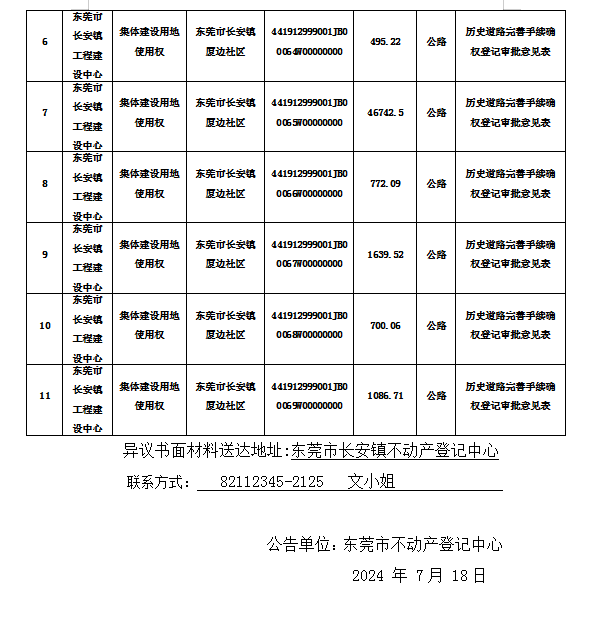 | 6 | 东莞市长安镇工程建设中心 | 集体建设用地使用权 | 东莞市长安镇厦边社区 | 441912999001JB00064W00000000 | 495.22 | 公路 | 历史道路完善手续确权登记审批意见表 |
|---|---|---|---|---|---|---|---|
| 7 | 东莞市长安镇工程建设中心 | 集体建设用地使用权 | 东莞市长安镇厦边社区 | 441912999001JB00065W00000000 | 46742.5 | 公路 | 历史道路完善手续确权登记审批意见表 |
| 8 | 东莞市长安镇工程建设中心 | 集体建设用地使用权 | 东莞市长安镇厦边社区 | 441912999001JB00066W00000000 | 772.09 | 公路 | 历史道路完善手续确权登记审批意见表 |
| 9 | 东莞市长安镇工程建设中心 | 集体建设用地使用权 | 东莞市长安镇厦边社区 | 441912999001JB00067W00000000 | 1639.52 | 公路 | 历史道路完善手续确权登记审批意见表 |
| 10 | 东莞市长安镇工程建设中心 | 集体建设用地使用权 | 东莞市长安镇厦边社区 | 441912999001JB00068W00000000 | 700.06 | 公路 | 历史道路完善手续确权登记审批意见表 |
| 11 | 东莞市长安镇工程建设中心 | 集体建设用地使用权 | 东莞市长安镇厦边社区 | 441912999001JB00069W00000000 | 1086.71 | 公路 | 历史道路完善手续确权登记审批意见表 |

异议书面材料送达地址:东莞市长安镇不动产登记中心

联系方式： 82112345-2125 文小姐

公告单位：东莞市不动产登记中心

2024 年 7月 18日